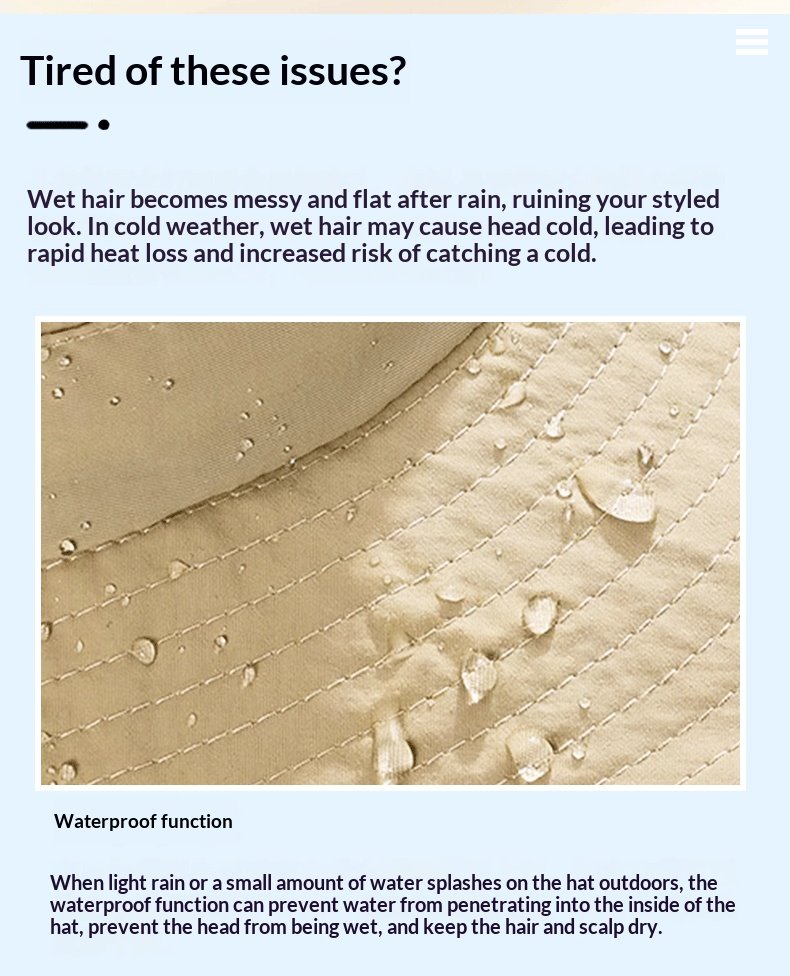 Tired of these issues?

Wet hair becomes messy and flat after rain, ruining your styled look. In cold weather, wet hair may cause head cold, leading to rapid heat loss and increased risk of catching a cold.

Waterproof function

When light rain or a small amount of water splashes on the hat outdoors, the waterproof function can prevent water from penetrating into the inside of the hat, prevent the head from being wet, and keep the hair and scalp dry.